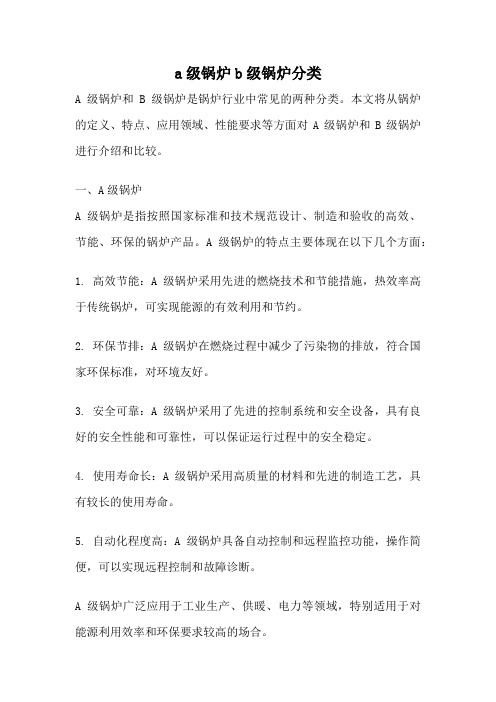 a 级锅炉 b 级锅炉分类

A 级锅炉和 B 级锅炉是锅炉行业中常见的两种分类。本文将从锅炉的定义、特点、应用领域、性能要求等方面对 A 级锅炉和 B 级锅炉进行介绍和比较。

一、A 级锅炉

A 级锅炉是指按照国家标准和技术规范设计、制造和验收的高效、节能、环保的锅炉产品。A 级锅炉的特点主要体现在以下几个方面：

1. 高效节能：A 级锅炉采用先进的燃烧技术和节能措施，热效率高于传统锅炉，可实现能源的有效利用和节约。

2. 环保节排：A 级锅炉在燃烧过程中减少了污染物的排放，符合国家环保标准，对环境友好。

3. 安全可靠：A 级锅炉采用了先进的控制系统和安全设备，具有良好的安全性能和可靠性，可以保证运行过程中的安全稳定。

4. 使用寿命长：A 级锅炉采用高质量的材料和先进的制造工艺，具有较长的使用寿命。

5. 自动化程度高：A 级锅炉具备自动控制和远程监控功能，操作简便，可以实现远程控制和故障诊断。

A 级锅炉广泛应用于工业生产、供暖、电力等领域，特别适用于对能源利用效率和环保要求较高的场合。